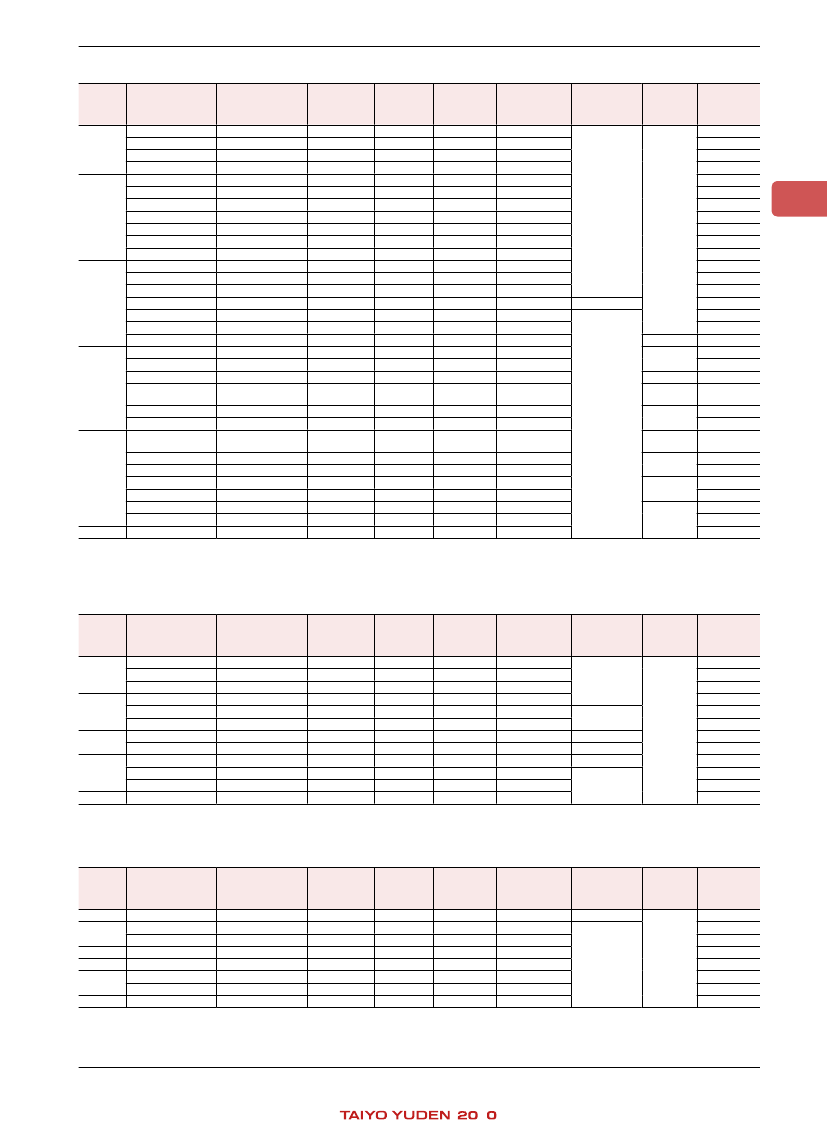 TAIYO YUDEN 20 0